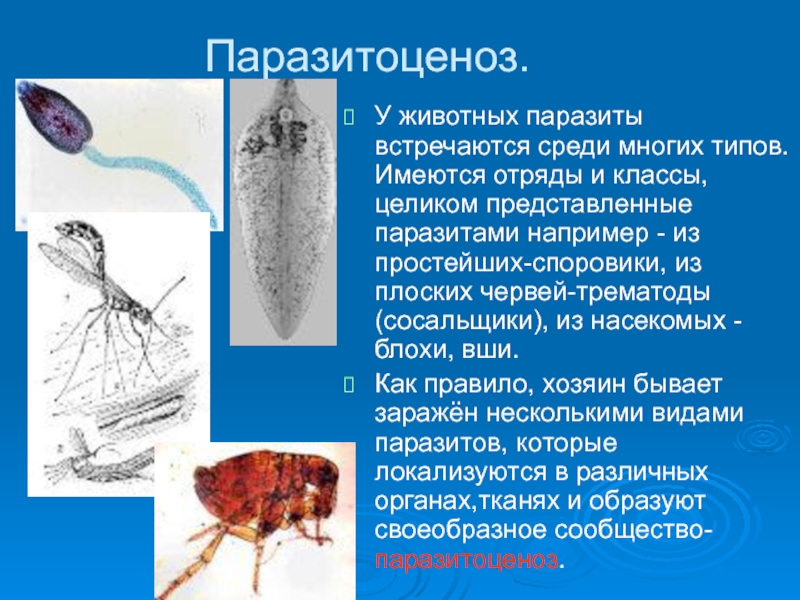 Паразитоценоз.

У животных паразиты встречаются среди многих типов. Имеются отряды и классы, целиком представленные паразитами например - из простейших-споровики, из плоских червей-трематоды (сосальщики), из насекомых - блохи, вши.

Как правило, хозяин бывает заражён несколькими видами паразитов, которые локализуются в различных органах,тканях и образуют своеобразное сообщество-паразитоценоз.